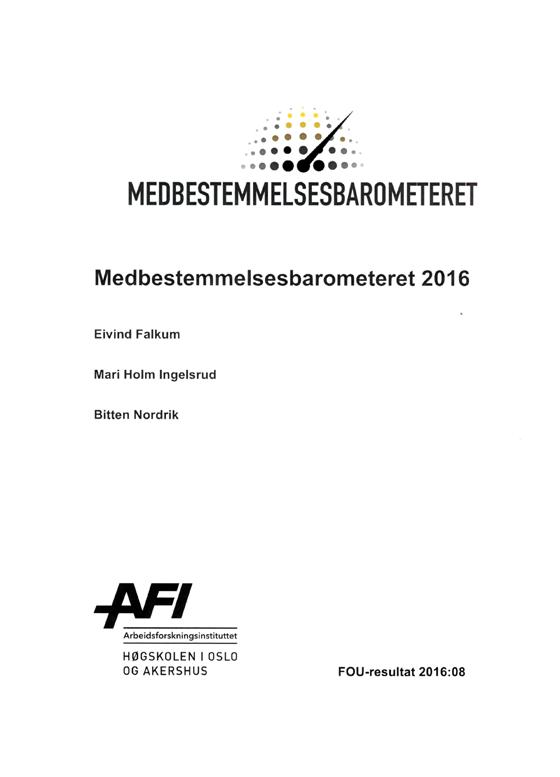 MEDBESTEMMELSESBAROMETERET

Medbestemmelsesbarometeret 2016

Eivind Falkum

Mari Holm Ingelsrud

Bitten Nordrik

AFI
Arbeidsforskningsinstituttet
HØGSKOLEN I OSLO OG AKERSHUS

FOU-resultat 2016:08